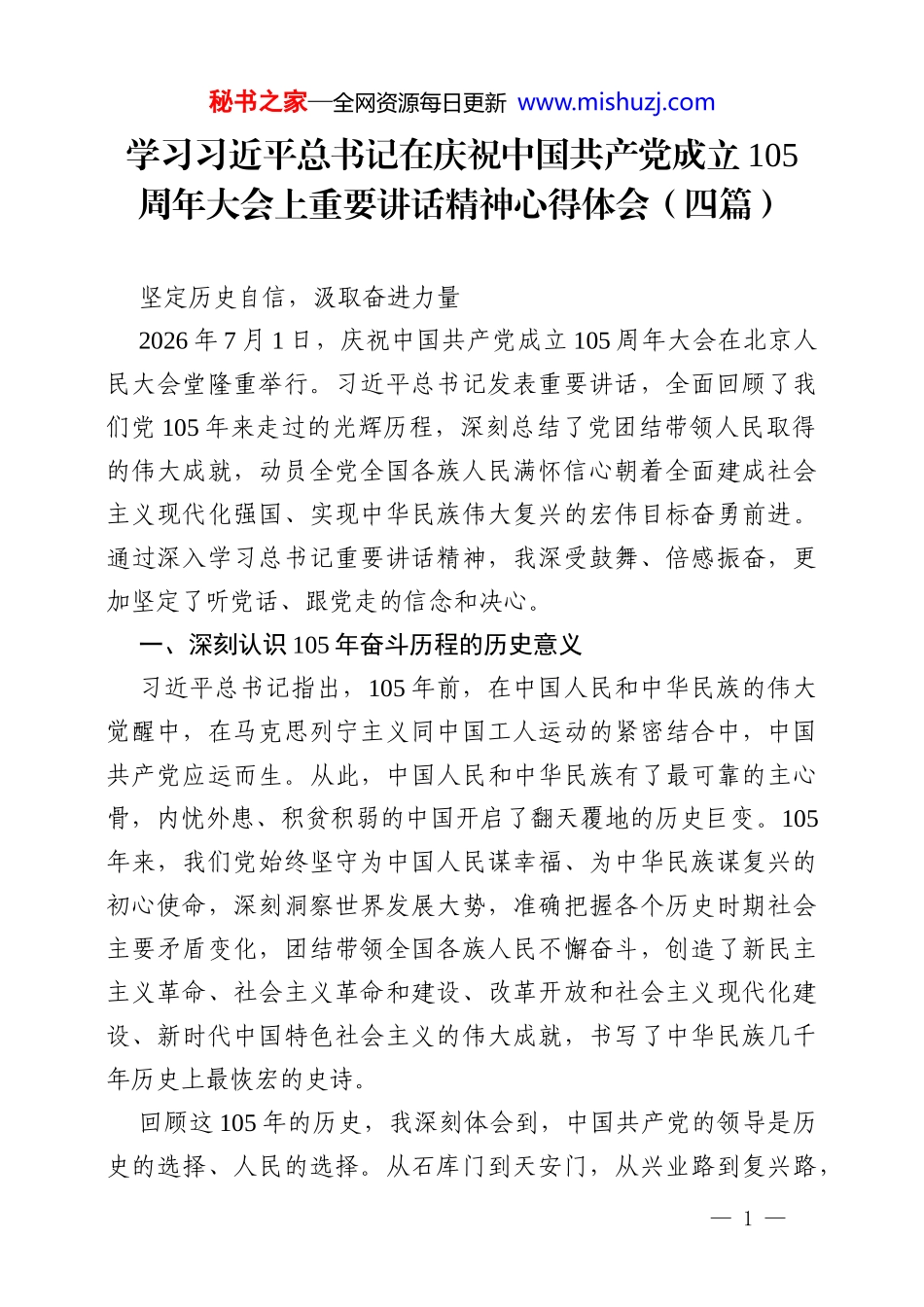 秘书之家—全网资源每日更新 www.mishuzj.com

学习习近平总书记在庆祝中国共产党成立105周年大会上重要讲话精神心得体会（四篇）

坚定历史自信，汲取奋进力量

2026年7月1日，庆祝中国共产党成立105周年大会在北京人民大会堂隆重举行。习近平总书记发表重要讲话，全面回顾了我们党105年来走过的光辉历程，深刻总结了党团结带领人民取得的伟大成就，动员全党全国各族人民满怀信心朝着全面建成社会主义现代化强国、实现中华民族伟大复兴的宏伟目标奋勇前进。通过深入学习总书记重要讲话精神，我深受鼓舞、倍感振奋，更加坚定了听党话、跟党走的信念和决心。

一、深刻认识105年奋斗历程的历史意义

习近平总书记指出，105年前，在中国人民和中华民族的伟大觉醒中，在马克思列宁主义同中国工人运动的紧密结合中，中国共产党应运而生。从此，中国人民和中华民族有了最可靠的主心骨，内忧外患、积贫积弱的中国开启了翻天覆地的历史巨变。105年来，我们党始终坚守为中国人民谋幸福、为中华民族谋复兴的初心使命，深刻洞察世界发展大势，准确把握各个历史时期社会主要矛盾变化，团结带领全国各族人民不懈奋斗，创造了新民主主义革命、社会主义革命和建设、改革开放和社会主义现代化建设、新时代中国特色社会主义的伟大成就，书写了中华民族几千年历史上最恢宏的史诗。

回顾这105年的历史，我深刻体会到，中国共产党的领导是历史的选择、人民的选择。从石库门到天安门，从兴业路到复兴路，

— 1 —